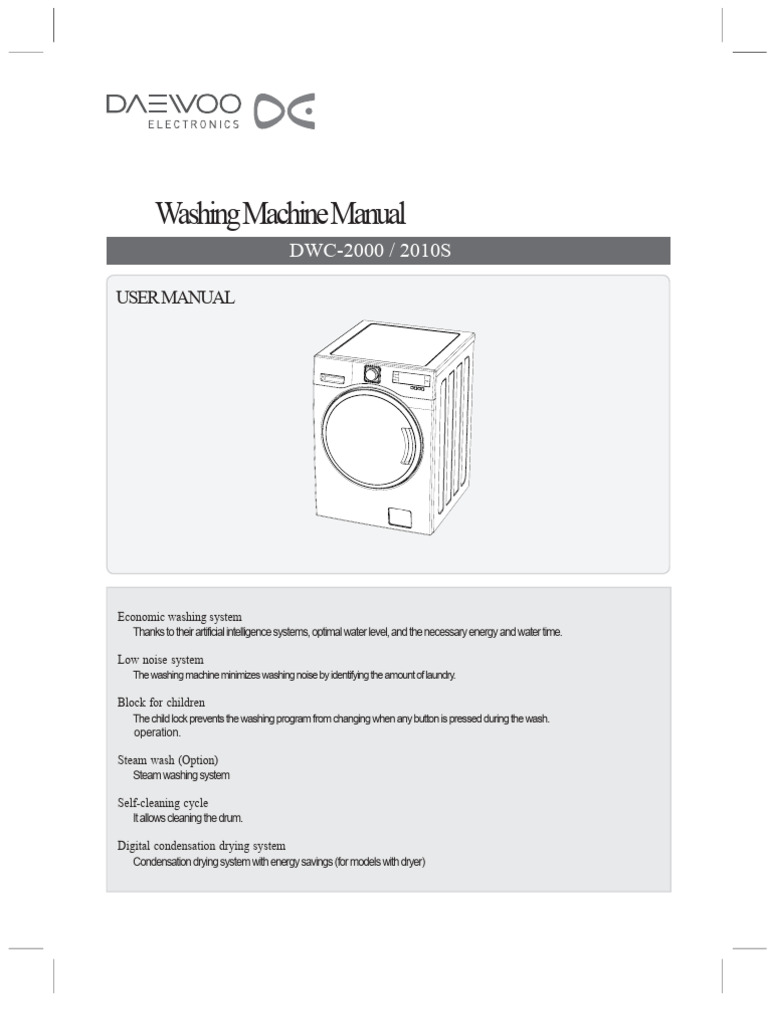 DAEWOO
ELECTRONICS

Washing Machine Manual

DWC-2000 / 2010S

USER MANUAL

Economic washing system
Thanks to their artificial intelligence systems, optimal water level, and the necessary energy and water time.

Low noise system
The washing machine minimizes washing noise by identifying the amount of laundry.

Block for children
The child lock prevents the washing program from changing when any button is pressed during the wash. operation.

Steam wash (Option)
Steam washing system

Self-cleaning cycle
It allows cleaning the drum.

Digital condensation drying system
Condensation drying system with energy savings (for models with dryer)